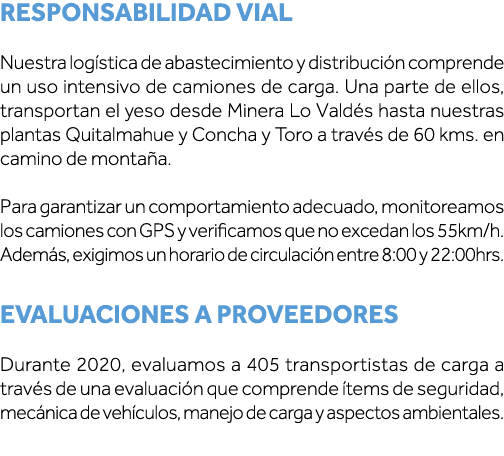 RESPONSABILIDAD VIAL

Nuestra logística de abastecimiento y distribución comprende un uso intensivo de camiones de carga. Una parte de ellos, transportan el yeso desde Minera Lo Valdés hasta nuestras plantas Quitalmahue y Concha y Toro a través de 60 kms. en camino de montaña.

Para garantizar un comportamiento adecuado, monitoreamos los camiones con GPS y verificamos que no excedan los 55km/h. Además, exigimos un horario de circulación entre 8:00 y 22:00hrs.

EVALUACIONES A PROVEEDORES

Durante 2020, evaluamos a 405 transportistas de carga a través de una evaluación que comprende ítems de seguridad, mecánica de vehículos, manejo de carga y aspectos ambientales.